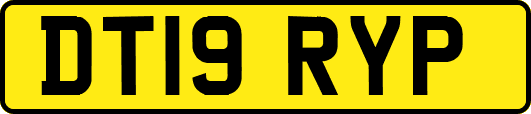 DT19 RYP